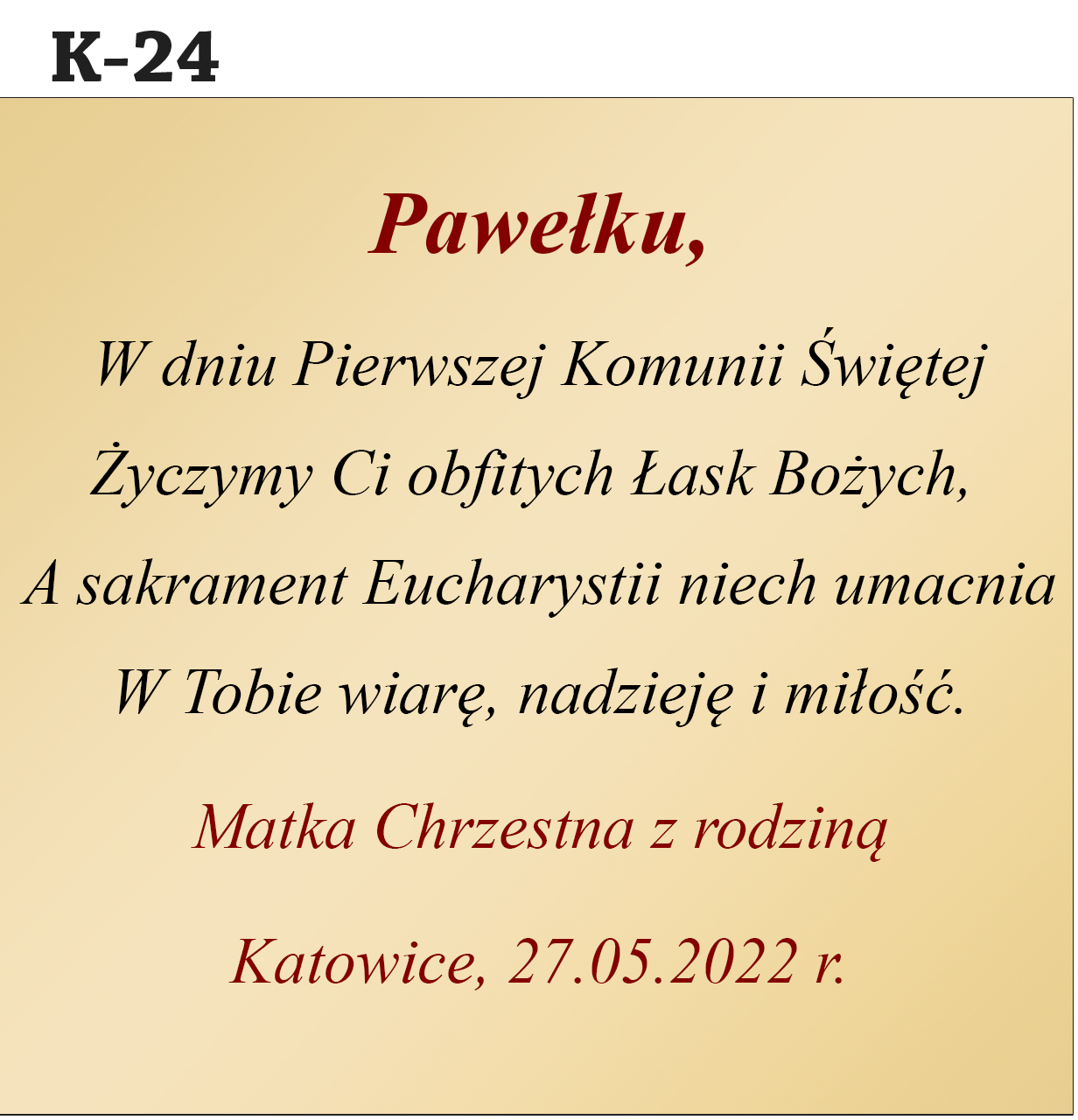 K-24

Pawełku,

W dniu Pierwszej Komunii Świętej
Życzymy Ci obfitych Łask Bożych,
A sakrament Eucharystii niech umacnia
W Tobie wiarę, nadzieję i miłość.

Matka Chrzestna z rodziną

Katowice, 27.05.2022 r.